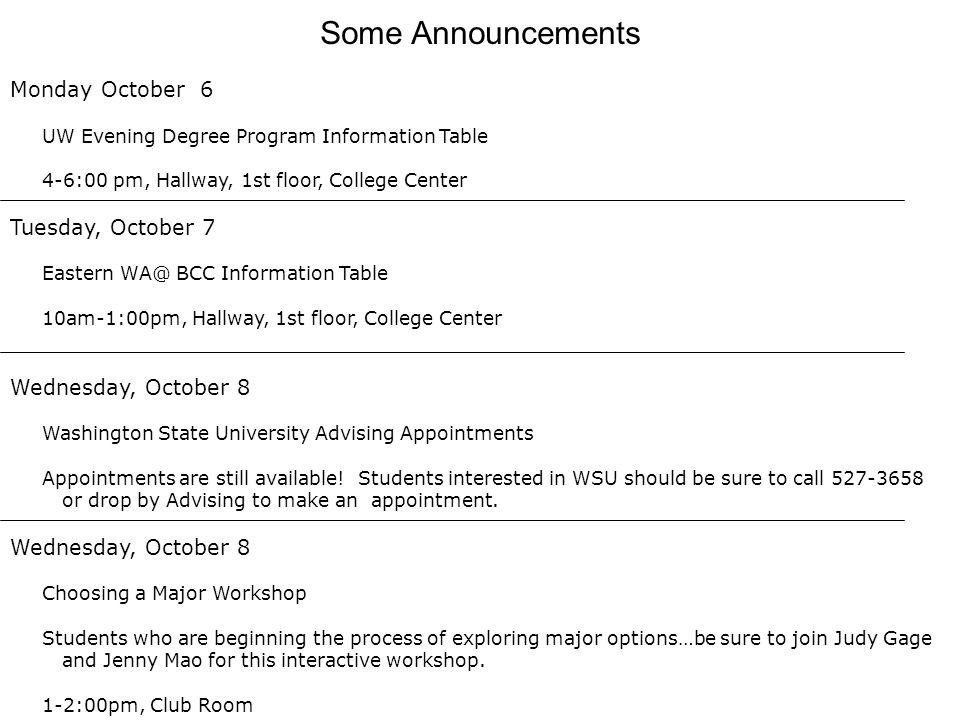 Some Announcements

Monday October 6

UW Evening Degree Program Information Table

4-6:00 pm, Hallway, 1st floor, College Center

Tuesday, October 7

Eastern WA@ BCC Information Table

10am-1:00pm, Hallway, 1st floor, College Center

Wednesday, October 8

Washington State University Advising Appointments

Appointments are still available! Students interested in WSU should be sure to call 527-3658 or drop by Advising to make an appointment.

Wednesday, October 8

Choosing a Major Workshop

Students who are beginning the process of exploring major options…be sure to join Judy Gage and Jenny Mao for this interactive workshop.

1-2:00pm, Club Room